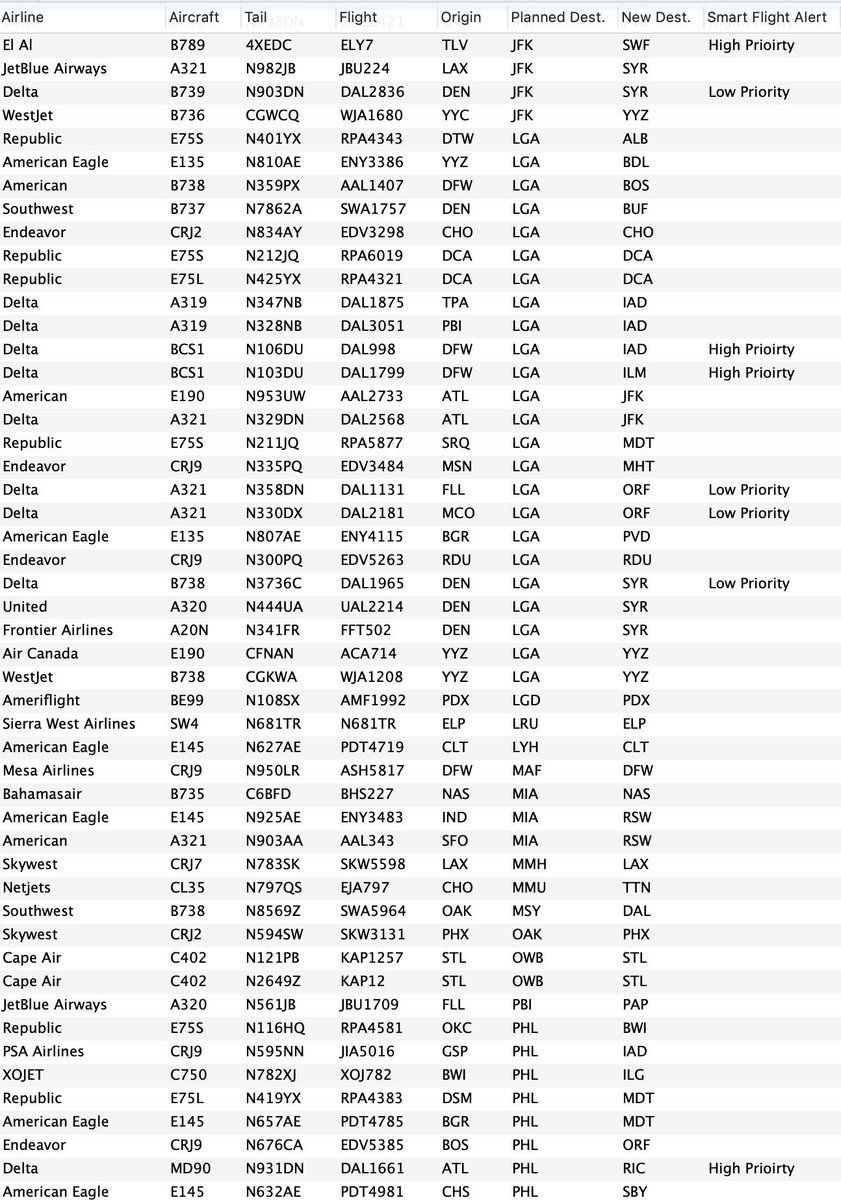 | Airline | Aircraft | Tail | Flight | Origin | Planned Dest. | New Dest. | Smart Flight Alert |
|---|---|---|---|---|---|---|---|
| El Al | B789 | 4XEDC | ELY7 | TLV | JFK | SWF | High Prioirty |
| JetBlue Airways | A321 | N982JB | JBU224 | LAX | JFK | SYR | |
| Delta | B739 | N903DN | DAL2836 | DEN | JFK | SYR | Low Priority |
| WestJet | B736 | CGWCQ | WJA1680 | YYC | JFK | YYZ | |
| Republic | E75S | N401YX | RPA4343 | DTW | LGA | ALB | |
| American Eagle | E135 | N810AE | ENY3386 | YYZ | LGA | BDL | |
| American | B738 | N359PX | AAL1407 | DFW | LGA | BOS | |
| Southwest | B737 | N7862A | SWA1757 | DEN | LGA | BUF | |
| Endeavor | CRJ2 | N834AY | EDV3298 | CHO | LGA | CHO | |
| Republic | E75S | N212JQ | RPA6019 | DCA | LGA | DCA | |
| Republic | E75L | N425YX | RPA4321 | DCA | LGA | DCA | |
| Delta | A319 | N347NB | DAL1875 | TPA | LGA | IAD | |
| Delta | A319 | N328NB | DAL3051 | PBI | LGA | IAD | |
| Delta | BCS1 | N106DU | DAL998 | DFW | LGA | IAD | High Prioirty |
| Delta | BCS1 | N103DU | DAL1799 | DFW | LGA | ILM | High Prioirty |
| American | E190 | N953UW | AAL2733 | ATL | LGA | JFK | |
| Delta | A321 | N329DN | DAL2568 | ATL | LGA | JFK | |
| Republic | E75S | N211JQ | RPA5877 | SRQ | LGA | MDT | |
| Endeavor | CRJ9 | N335PQ | EDV3484 | MSN | LGA | MHT | |
| Delta | A321 | N358DN | DAL1131 | FLL | LGA | ORF | Low Priority |
| Delta | A321 | N330DX | DAL2181 | MCO | LGA | ORF | Low Priority |
| American Eagle | E135 | N807AE | ENY4115 | BGR | LGA | PVD | |
| Endeavor | CRJ9 | N300PQ | EDV5263 | RDU | LGA | RDU | |
| Delta | B738 | N3736C | DAL1965 | DEN | LGA | SYR | Low Priority |
| United | A320 | N444UA | UAL2214 | DEN | LGA | SYR | |
| Frontier Airlines | A20N | N341FR | FFT502 | DEN | LGA | SYR | |
| Air Canada | E190 | CFNAN | ACA714 | YYZ | LGA | YYZ | |
| WestJet | B738 | CGKWA | WJA1208 | YYZ | LGA | YYZ | |
| Ameriflight | BE99 | N108SX | AMF1992 | PDX | LGD | PDX | |
| Sierra West Airlines | SW4 | N681TR | N681TR | ELP | LRU | ELP | |
| American Eagle | E145 | N627AE | PDT4719 | CLT | LYH | CLT | |
| Mesa Airlines | CRJ9 | N950LR | ASH5817 | DFW | MAF | DFW | |
| Bahamasair | B735 | C6BFD | BHS227 | NAS | MIA | NAS | |
| American Eagle | E145 | N925AE | ENY3483 | IND | MIA | RSW | |
| American | A321 | N903AA | AAL343 | SFO | MIA | RSW | |
| Skywest | CRJ7 | N783SK | SKW5598 | LAX | MMH | LAX | |
| Netjets | CL35 | N797QS | EJA797 | CHO | MMU | TTN | |
| Southwest | B738 | N8569Z | SWA5964 | OAK | MSY | DAL | |
| Skywest | CRJ2 | N594SW | SKW3131 | PHX | OAK | PHX | |
| Cape Air | C402 | N121PB | KAP1257 | STL | OWB | STL | |
| Cape Air | C402 | N2649Z | KAP12 | STL | OWB | STL | |
| JetBlue Airways | A320 | N561JB | JBU1709 | FLL | PBI | PAP | |
| Republic | E75S | N116HQ | RPA4581 | OKC | PHL | BWI | |
| PSA Airlines | CRJ9 | N595NN | JIA5016 | GSP | PHL | IAD | |
| XOJET | C750 | N782XJ | XOJ782 | BWI | PHL | ILG | |
| Republic | E75L | N419YX | RPA4383 | DSM | PHL | MDT | |
| American Eagle | E145 | N657AE | PDT4785 | BGR | PHL | MDT | |
| Endeavor | CRJ9 | N676CA | EDV5385 | BOS | PHL | ORF | |
| Delta | MD90 | N931DN | DAL1661 | ATL | PHL | RIC | High Prioirty |
| American Eagle | E145 | N632AE | PDT4981 | CHS | PHL | SBY | |